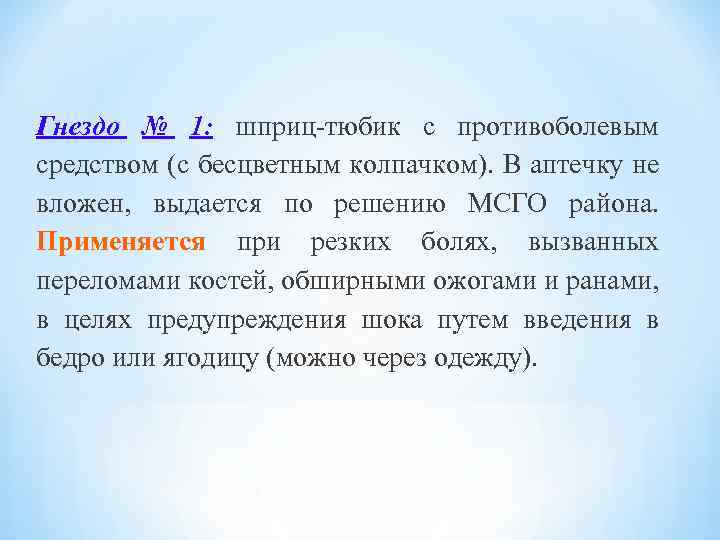 Гнездо № 1: шприц-тюбик с противоболевым средством (с бесцветным колпачком). В аптечку не вложен, выдается по решению МСГО района. Применяется при резких болях, вызванных переломами костей, обширными ожогами и ранами, в целях предупреждения шока путем введения в бедро или ягодицу (можно через одежду).